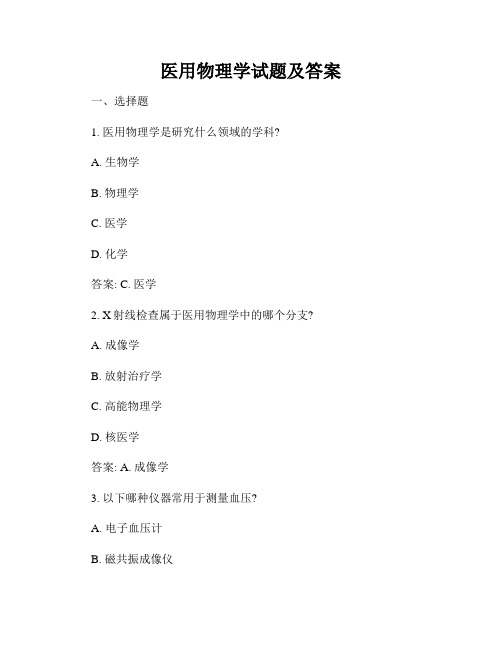 医用物理学试题及答案

一、选择题

1. 医用物理学是研究什么领域的学科?

A. 生物学

B. 物理学

C. 医学

D. 化学

答案: C. 医学

2. X 射线检查属于医用物理学中的哪个分支?

A. 成像学

B. 放射治疗学

C. 高能物理学

D. 核医学

答案: A. 成像学

3. 以下哪种仪器常用于测量血压?

A. 电子血压计

B. 磁共振成像仪